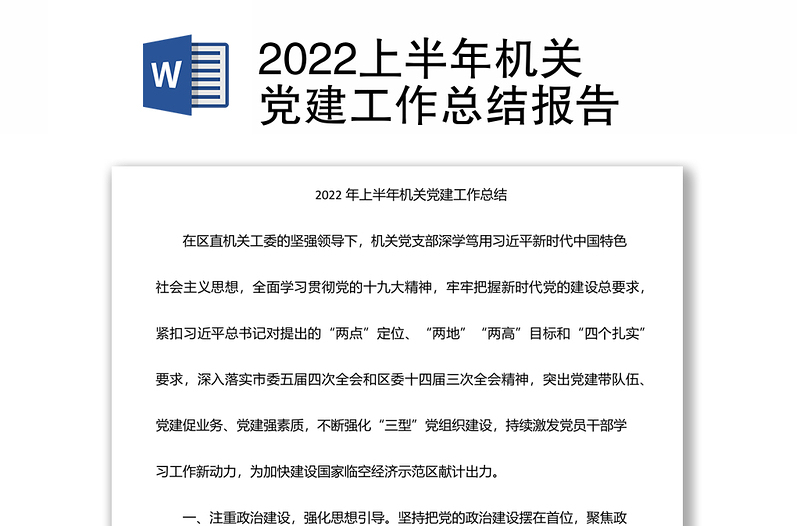 W

2022上半年机关党建工作总结报告

2022 年上半年机关党建工作总结

在区直机关工委的坚强领导下，机关党支部深学笃用习近平新时代中国特色社会主义思想，全面学习贯彻党的十九大精神，牢牢把握新时代党的建设总要求，紧扣习近平总书记对提出的“两点”定位、“两地”“两高”目标和“四个扎实”要求，深入落实市委五届四次全会和区委十四届三次全会精神，突出党建带队伍、党建促业务、党建强素质，不断强化“三型”党组织建设，持续激发党员干部学习工作新动力，为加快建设国家临空经济示范区献计出力。

一、注重政治建设，强化思想引导。坚持把党的政治建设摆在首位，聚焦政